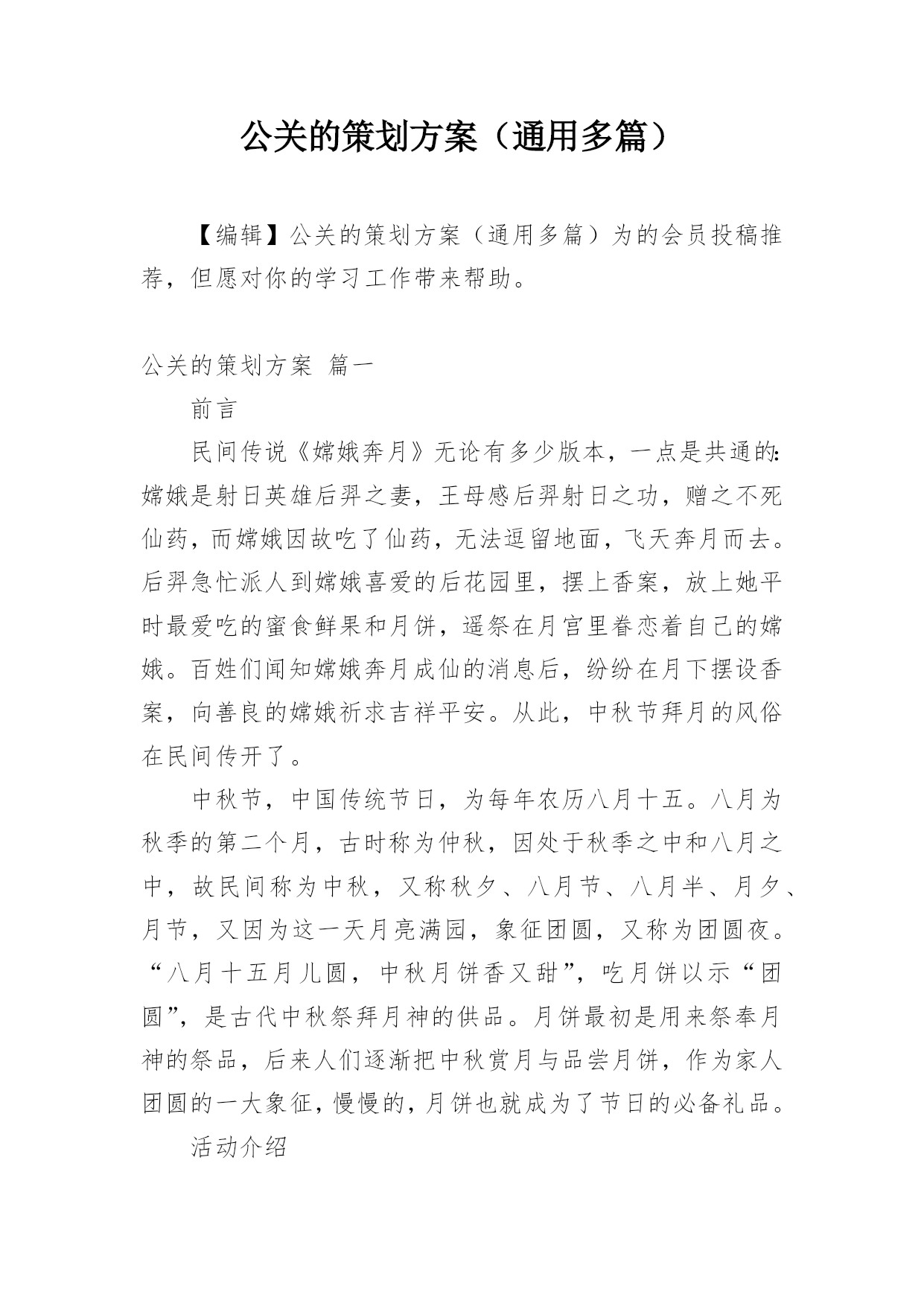 公关的策划方案（通用多篇）

【编辑】公关的策划方案（通用多篇）为的会员投稿推荐，但愿对你的学习工作带来帮助。

公关的策划方案 篇一

前言

民间传说《嫦娥奔月》无论有多少版本，一点是共通的：嫦娥是射日英雄后羿之妻，王母感后羿射日之功，赠之不死仙药，而嫦娥因故吃了仙药，无法逗留地面，飞天奔月而去。后羿急忙派人到嫦娥喜爱的后花园里，摆上香案，放上她平时最爱吃的蜜食鲜果和月饼，遥祭在月宫里眷恋着自己的嫦娥。百姓们闻知嫦娥奔月成仙的消息后，纷纷在月下摆设香案，向善良的嫦娥祈求吉祥平安。从此，中秋节拜月的风俗在民间传开了。

中秋节，中国传统节日，为每年农历八月十五。八月为秋季的第二个月，古时称为仲秋，因处于秋季之中和八月之中，故民间称为中秋，又称秋夕、八月节、八月半、月夕、月节，又因为这一天月亮满园，象征团圆，又称为团圆夜。“八月十五月儿圆，中秋月饼香又甜”，吃月饼以示“团圆”，是古代中秋祭拜月神的供品。月饼最初是用来祭奉月神的祭品，后来人们逐渐把中秋赏月与品尝月饼，作为家人团圆的一大象征，慢慢的，月饼也就成为了节日的必备礼品。

活动介绍